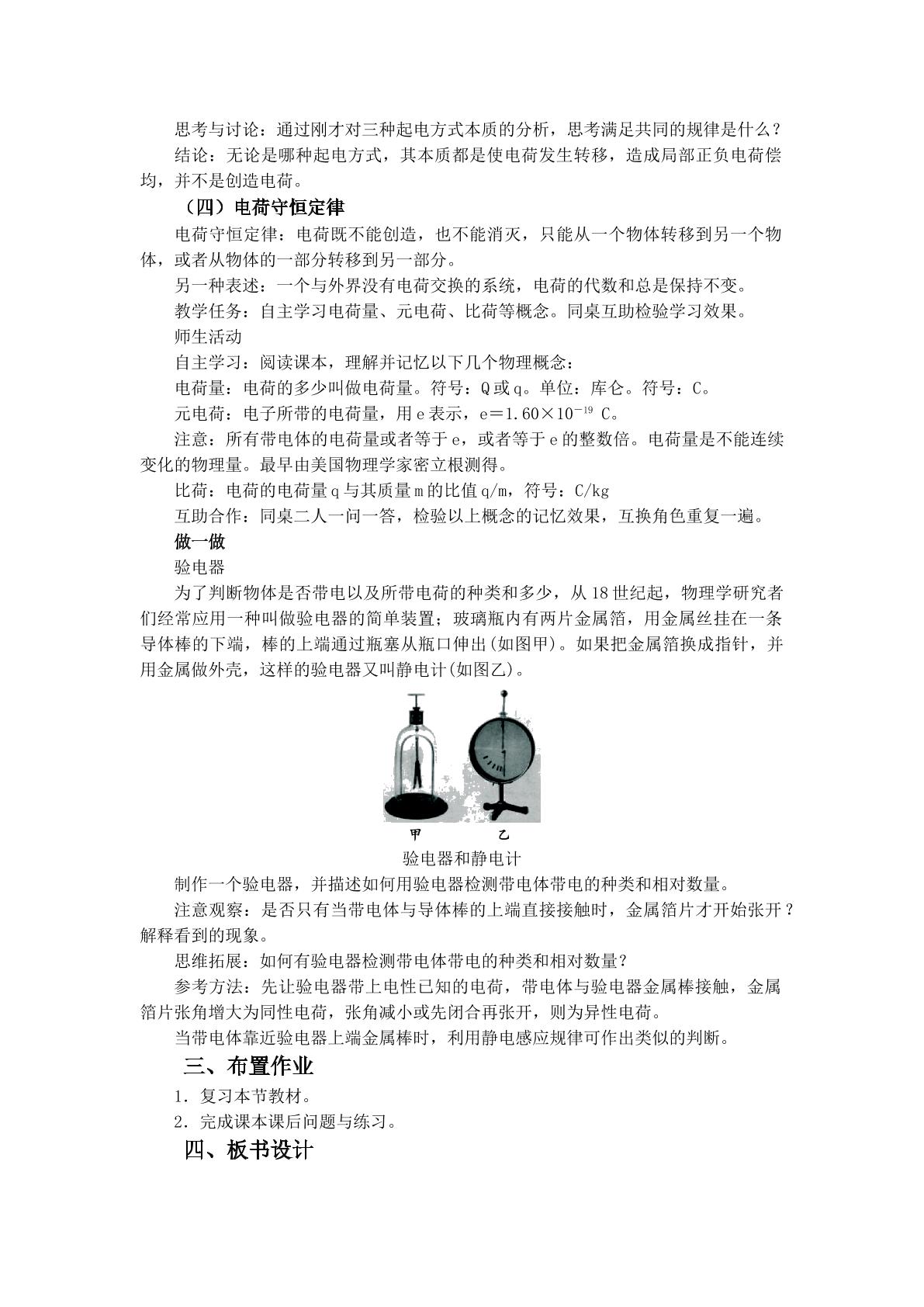 思考与讨论：通过刚才对三种起电方式本质的分析，思考满足共同的规律是什么？

结论：无论是哪种起电方式，其本质都是使电荷发生转移，造成局部正负电荷偿均，并不是创造电荷。

（四）电荷守恒定律

电荷守恒定律：电荷既不能创造，也不能消灭，只能从一个物体转移到另一个物体，或者从物体的一部分转移到另一部分。

另一种表述：一个与外界没有电荷交换的系统，电荷的代数和总是保持不变。

教学任务：自主学习电荷量、元电荷、比荷等概念。同桌互助检验学习效果。

师生活动

自主学习：阅读课本，理解并记忆以下几个物理概念：

电荷量：电荷的多少叫做电荷量。符号：Q或q。单位：库仑。符号：C。

元电荷：电子所带的电荷量，用e表示，$e=1.60\times10^{-19}$ C。

注意：所有带电体的电荷量或者等于e，或者等于e的整数倍。电荷量是不能连续变化的物理量。最早由美国物理学家密立根测得。

比荷：电荷的电荷量q与其质量m的比值q/m，符号：C/kg

互助合作：同桌二人一问一答，检验以上概念的记忆效果，互换角色重复一遍。

做一做

验电器

为了判断物体是否带电以及所带电荷的种类和多少，从18世纪起，物理学研究者们经常应用一种叫做验电器的简单装置；玻璃瓶内有两片金属箔，用金属丝挂在一条导体棒的下端，棒的上端通过瓶塞从瓶口伸出(如图甲)。如果把金属箔换成指针，并用金属做外壳，这样的验电器又叫静电计(如图乙)。

甲 乙

验电器和静电计

制作一个验电器，并描述如何用验电器检测带电体带电的种类和相对数量。

注意观察：是否只有当带电体与导体棒的上端直接接触时，金属箔片才开始张开？解释看到的现象。

思维拓展：如何有验电器检测带电体带电的种类和相对数量？

参考方法：先让验电器带上电性已知的电荷，带电体与验电器金属棒接触，金属箔片张角增大为同性电荷，张角减小或先闭合再张开，则为异性电荷。

当带电体靠近验电器上端金属棒时，利用静电感应规律可作出类似的判断。

三、布置作业

1．复习本节教材。

2．完成课本课后问题与练习。

四、板书设计